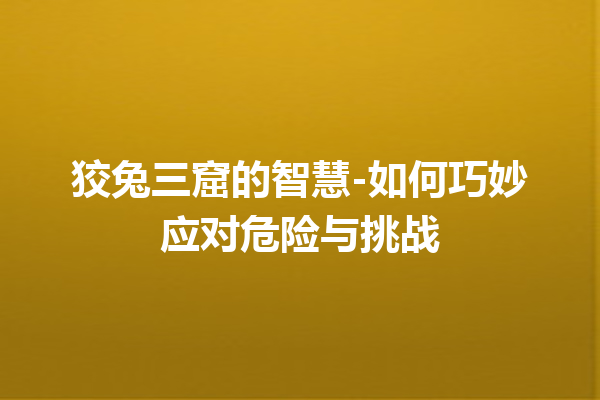 狡兔三窟的智慧-如何巧妙应对危险与挑战